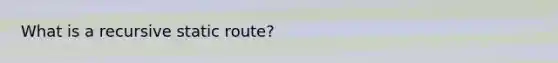 What is a recursive static route?